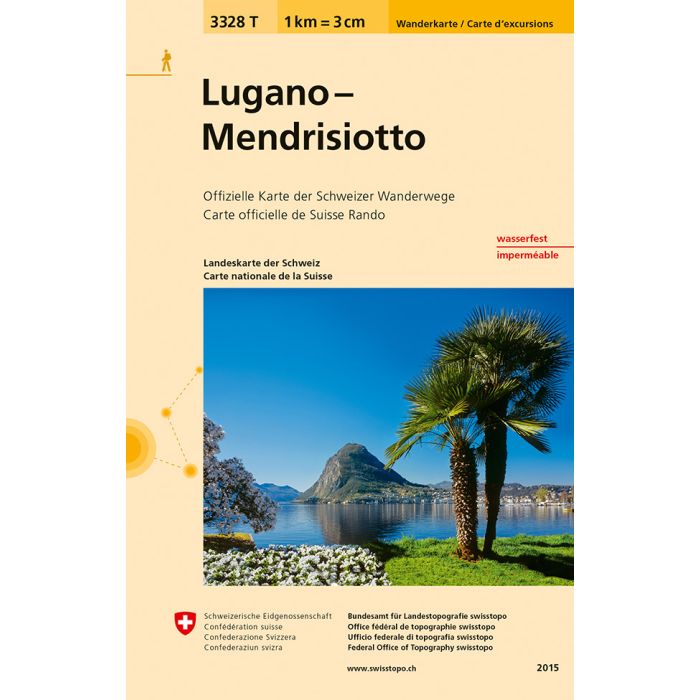 3328 T
1 km = 3 cm
Wanderkarte / Carte d'excursions

Lugano – Mendrisiotto

Offizielle Karte der Schweizer Wanderwege
Carte officielle de Suisse Rando

wasserfest
imperméable

Landeskarte der Schweiz
Carte nationale de la Suisse

Schweizerische Eidgenossenschaft
Confédération suisse
Confederazione Svizzera
Confederaziun svizra

Bundesamt für Landestopografie swisstopo
Office fédéral de topographie swisstopo
Ufficio federale di topografia swisstopo
Federal Office of Topography swisstopo

www.swisstopo.ch

2015